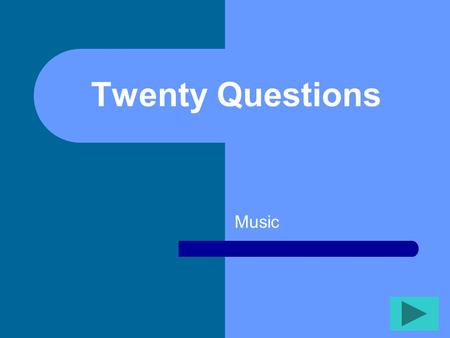 Twenty Questions

Music